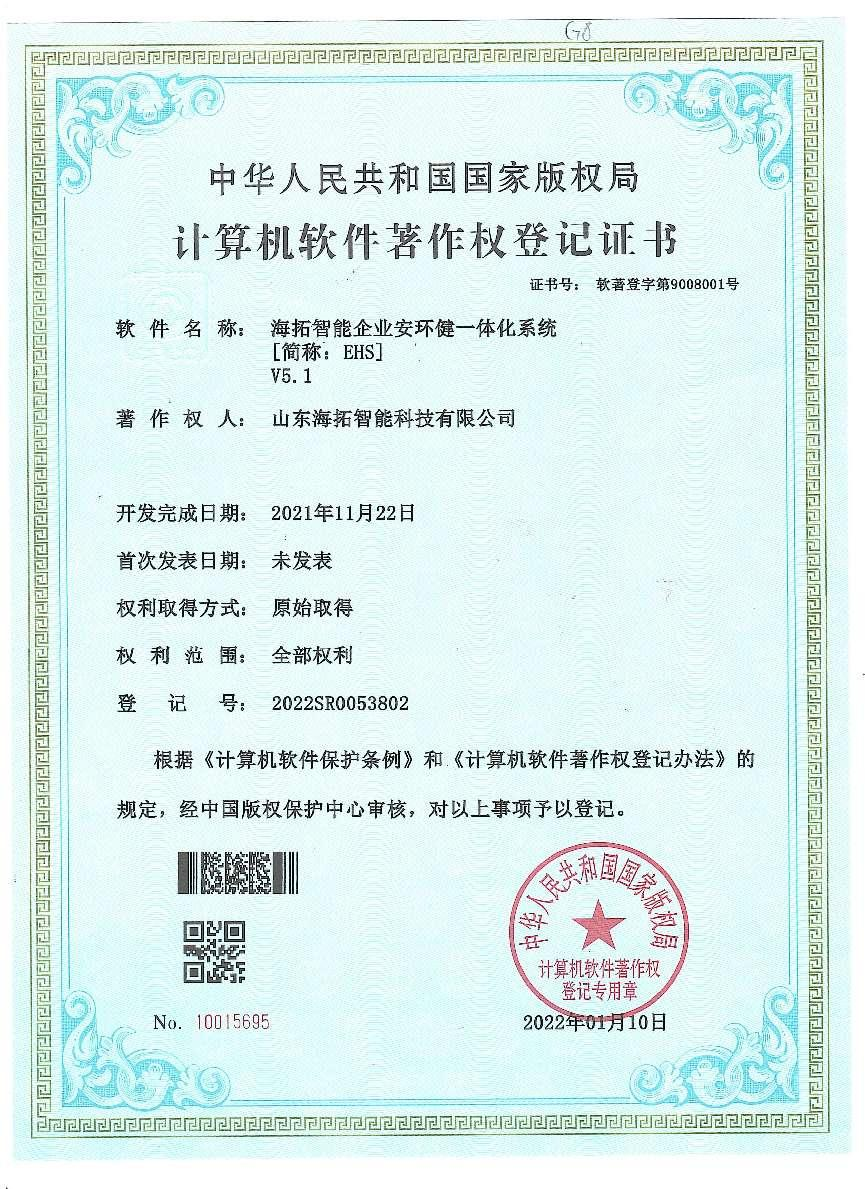 G8

中华人民共和国国家版权局

计算机软件著作权登记证书

证书号： 软著登字第9008001号

软件名称： 海拓智能企业安环健一体化系统
[简称：EHS]
V5.1

著作权人： 山东海拓智能科技有限公司

开发完成日期： 2021年11月22日

首次发表日期： 未发表

权利取得方式： 原始取得

权利范围： 全部权利

登记号： 2022SR0053802

根据《计算机软件保护条例》和《计算机软件著作权登记办法》的规定，经中国版权保护中心审核，对以上事项予以登记。

中华人民共和国国家版权局
计算机软件著作权
登记专用章

No. 10015695

2022年01月10日